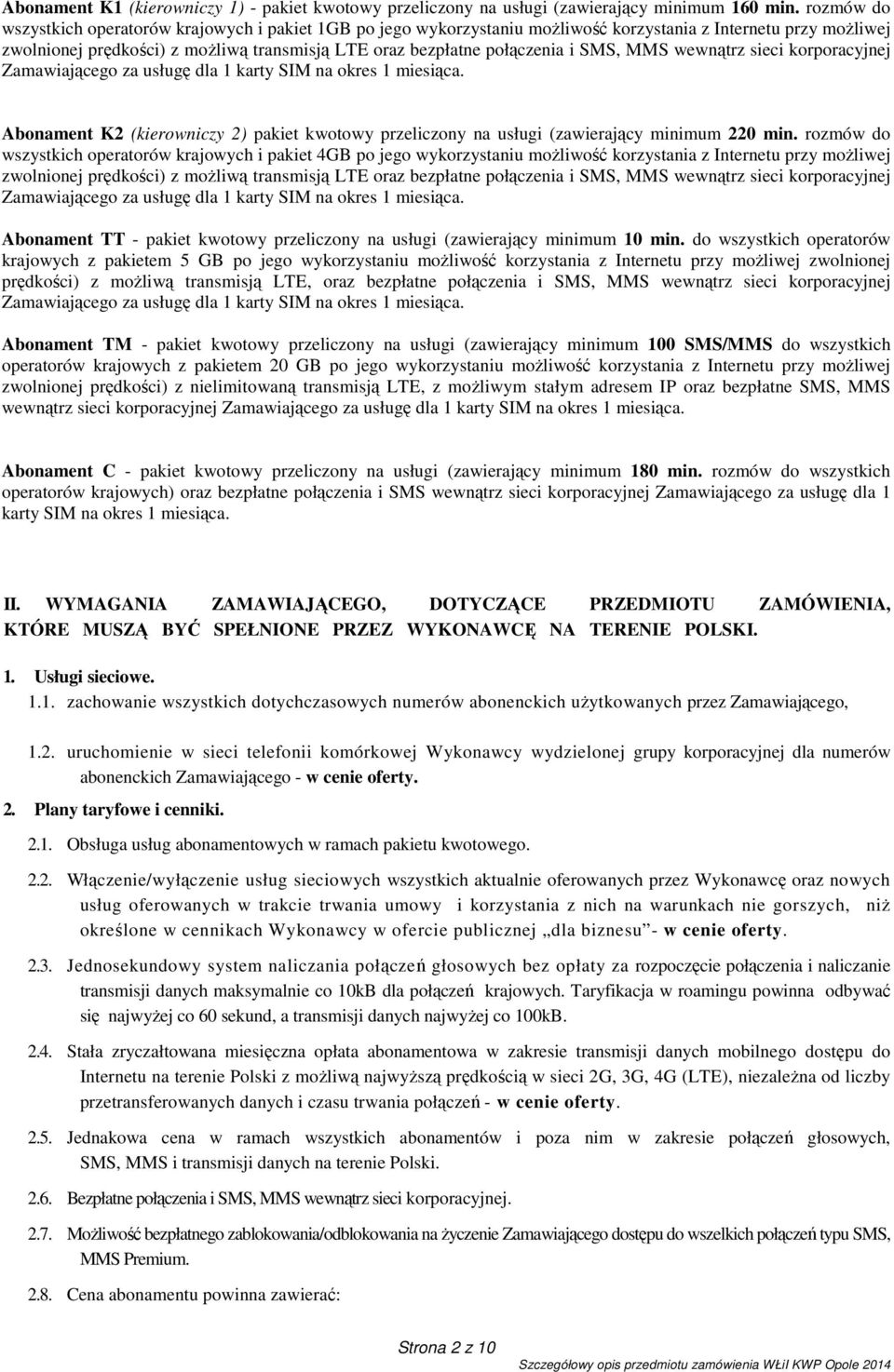 Abonament K1 (kierowniczy 1) - pakiet kwotowy przeliczony na usługi (zawierający minimum 160 min. rozmów do wszystkich operatorów krajowych i pakiet 1GB po jego wykorzystaniu możliwość korzystania z Internetu przy możliwej zwolnionej prędkości) z możliwą transmisją LTE oraz bezpłatne połączenia i SMS, MMS wewnątrz sieci korporacyjnej Zamawiającego za usługę dla 1 karty SIM na okres 1 miesiąca.

Abonament K2 (kierowniczy 2) pakiet kwotowy przeliczony na usługi (zawierający minimum 220 min. rozmów do wszystkich operatorów krajowych i pakiet 4GB po jego wykorzystaniu możliwość korzystania z Internetu przy możliwej zwolnionej prędkości) z możliwą transmisją LTE oraz bezpłatne połączenia i SMS, MMS wewnątrz sieci korporacyjnej Zamawiającego za usługę dla 1 karty SIM na okres 1 miesiąca.

Abonament TT - pakiet kwotowy przeliczony na usługi (zawierający minimum 10 min. do wszystkich operatorów krajowych z pakietem 5 GB po jego wykorzystaniu możliwość korzystania z Internetu przy możliwej zwolnionej prędkości) z możliwą transmisją LTE, oraz bezpłatne połączenia i SMS, MMS wewnątrz sieci korporacyjnej Zamawiającego za usługę dla 1 karty SIM na okres 1 miesiąca.

Abonament TM - pakiet kwotowy przeliczony na usługi (zawierający minimum 100 SMS/MMS do wszystkich operatorów krajowych z pakietem 20 GB po jego wykorzystaniu możliwość korzystania z Internetu przy możliwej zwolnionej prędkości) z nielimitowaną transmisją LTE, z możliwym stałym adresem IP oraz bezpłatne SMS, MMS wewnątrz sieci korporacyjnej Zamawiającego za usługę dla 1 karty SIM na okres 1 miesiąca.

Abonament C - pakiet kwotowy przeliczony na usługi (zawierający minimum 180 min. rozmów do wszystkich operatorów krajowych) oraz bezpłatne połączenia i SMS wewnątrz sieci korporacyjnej Zamawiającego za usługę dla 1 karty SIM na okres 1 miesiąca.

II. WYMAGANIA ZAMAWIAJĄCEGO, DOTYCZĄCE PRZEDMIOTU ZAMÓWIENIA, KTÓRE MUSZĄ BYĆ SPEŁNIONE PRZEZ WYKONAWCĘ NA TERENIE POLSKI.

1. Usługi sieciowe.
1.1. zachowanie wszystkich dotychczasowych numerów abonenckich użytkowanych przez Zamawiającego,

1.2. uruchomienie w sieci telefonii komórkowej Wykonawcy wydzielonej grupy korporacyjnej dla numerów abonenckich Zamawiającego - w cenie oferty.

2. Plany taryfowe i cenniki.

2.1. Obsługa usług abonamentowych w ramach pakietu kwotowego.

2.2. Włączenie/wyłączenie usług sieciowych wszystkich aktualnie oferowanych przez Wykonawcę oraz nowych usług oferowanych w trakcie trwania umowy i korzystania z nich na warunkach nie gorszych, niż określone w cennikach Wykonawcy w ofercie publicznej „dla biznesu"- w cenie oferty.

2.3. Jednosekundowy system naliczania połączeń głosowych bez opłaty za rozpoczęcie połączenia i naliczanie transmisji danych maksymalnie co 10kB dla połączeń krajowych. Taryfikacja w roamingu powinna odbywać się najwyżej co 60 sekund, a transmisji danych najwyżej co 100kB.

2.4. Stała zryczałtowana miesięczna opłata abonamentowa w zakresie transmisji danych mobilnego dostępu do Internetu na terenie Polski z możliwą najwyższą prędkością w sieci 2G, 3G, 4G (LTE), niezależna od liczby przetransferowanych danych i czasu trwania połączeń - w cenie oferty.

2.5. Jednakowa cena w ramach wszystkich abonamentów i poza nim w zakresie połączeń głosowych, SMS, MMS i transmisji danych na terenie Polski.

2.6. Bezpłatne połączenia i SMS, MMS wewnątrz sieci korporacyjnej.

2.7. Możliwość bezpłatnego zablokowania/odblokowania na życzenie Zamawiającego dostępu do wszelkich połączeń typu SMS, MMS Premium.

2.8. Cena abonamentu powinna zawierać:

Strona 2 z 10

Szczegółowy opis przedmiotu zamówienia WŁiI KWP Opole 2014